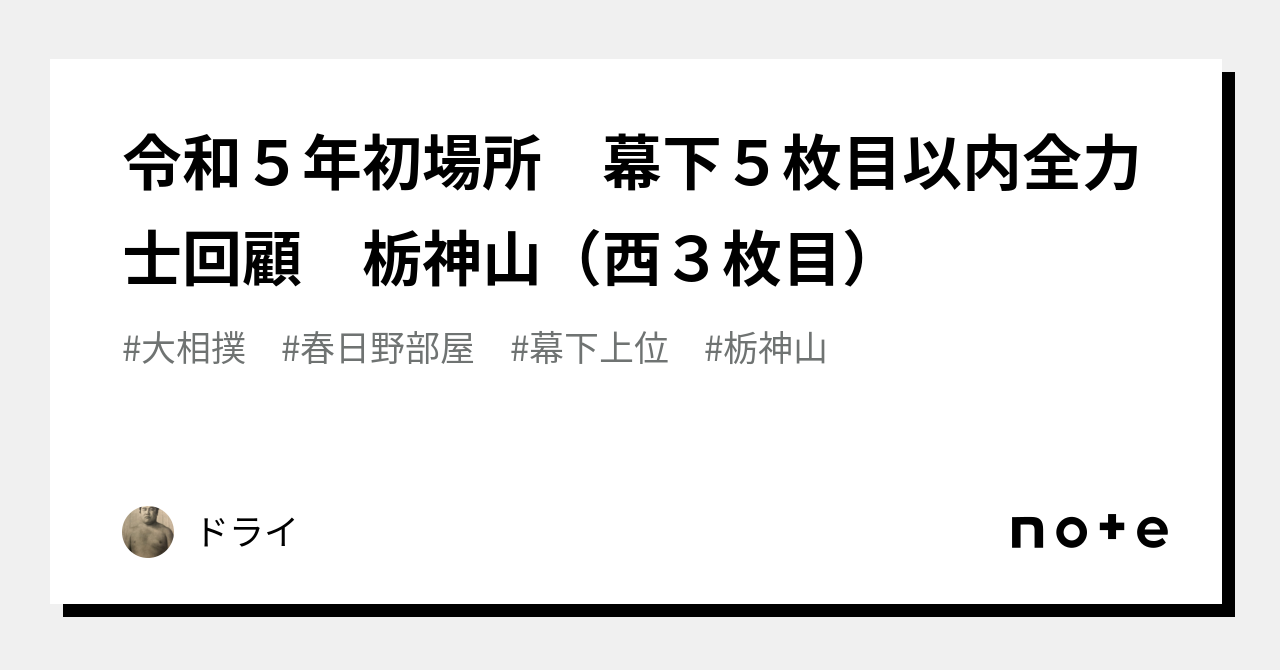 令和５年初場所　幕下５枚目以内全力士回顧　栃神山（西３枚目）

#大相撲　#春日野部屋　#幕下上位　#栃神山

ドライ

note